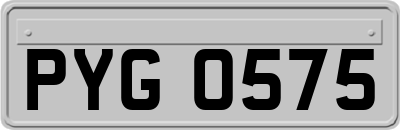 PYG 0575